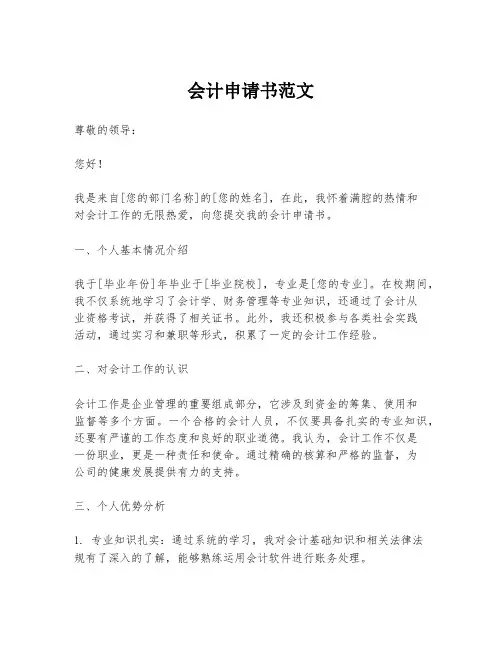 会计申请书范文

尊敬的领导：

您好！

我是来自[您的部门名称]的[您的姓名]，在此，我怀着满腔的热情和对会计工作的无限热爱，向您提交我的会计申请书。

一、个人基本情况介绍

我于[毕业年份]年毕业于[毕业院校]，专业是[您的专业]。在校期间，我不仅系统地学习了会计学、财务管理等专业知识，还通过了会计从业资格考试，并获得了相关证书。此外，我还积极参与各类社会实践活动，通过实习和兼职等形式，积累了一定的会计工作经验。

二、对会计工作的认识

会计工作是企业管理的重要组成部分，它涉及到资金的筹集、使用和监督等多个方面。一个合格的会计人员，不仅要具备扎实的专业知识，还要有严谨的工作态度和良好的职业道德。我认为，会计工作不仅是一份职业，更是一种责任和使命。通过精确的核算和严格的监督，为公司的健康发展提供有力的支持。

三、个人优势分析

1. 专业知识扎实：通过系统的学习，我对会计基础知识和相关法律法规有了深入的了解，能够熟练运用会计软件进行账务处理。